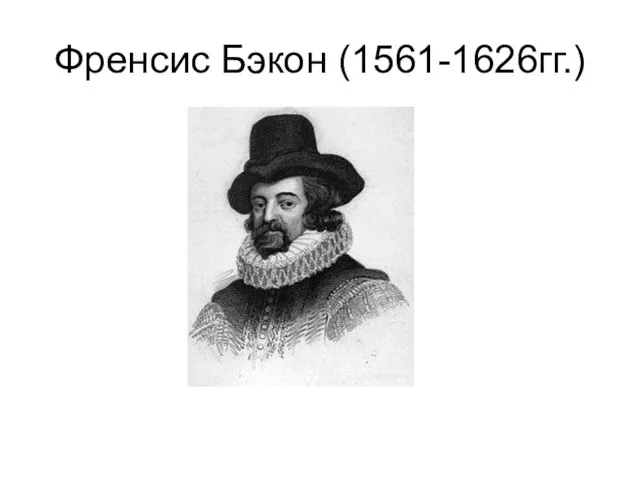 Френсис Бэкон (1561-1626гг.)